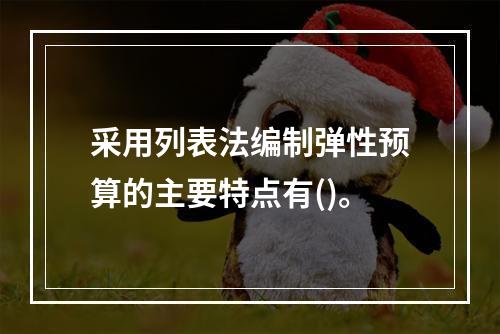 采用列表法编制弹性预算的主要特点有()。